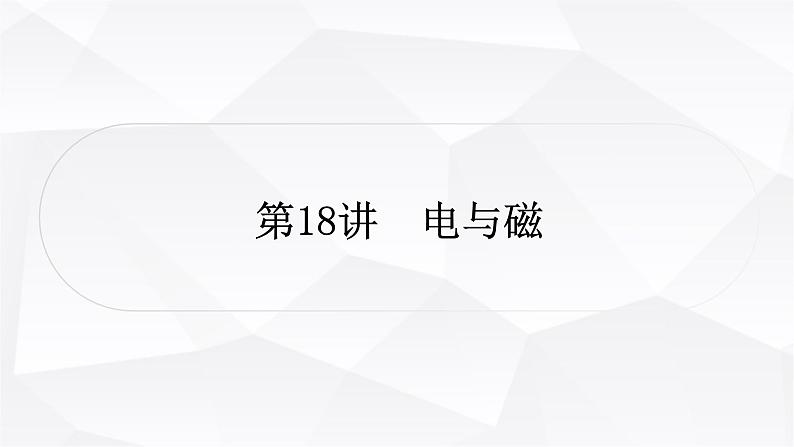 第18讲　电与磁